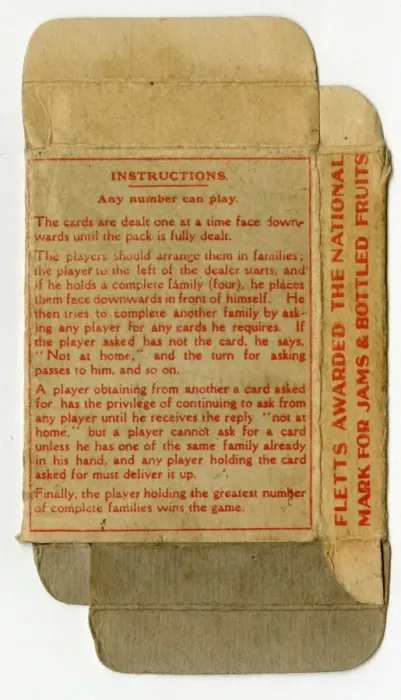 INSTRUCTIONS.

Any number can play.

The cards are dealt one at a time face downwards until the pack is fully dealt.

The players should arrange them in families; the player to the left of the dealer starts, and if he holds a complete family (four), he places them face downwards in front of himself. He then tries to complete another family by asking any player for any cards he requires. If the player asked has not the card, he says, "Not at home," and the turn for asking passes to him, and so on.

A player obtaining from another a card asked for has the privilege of continuing to ask from any player until he receives the reply "not at home," but a player cannot ask for a card unless he has one of the same family already in his hand, and any player holding the card asked for must deliver it up.

Finally, the player holding the greatest number of complete families wins the game.

FLETTS AWARDED THE NATIONAL MARK FOR JAMS & BOTTLED FRUITS